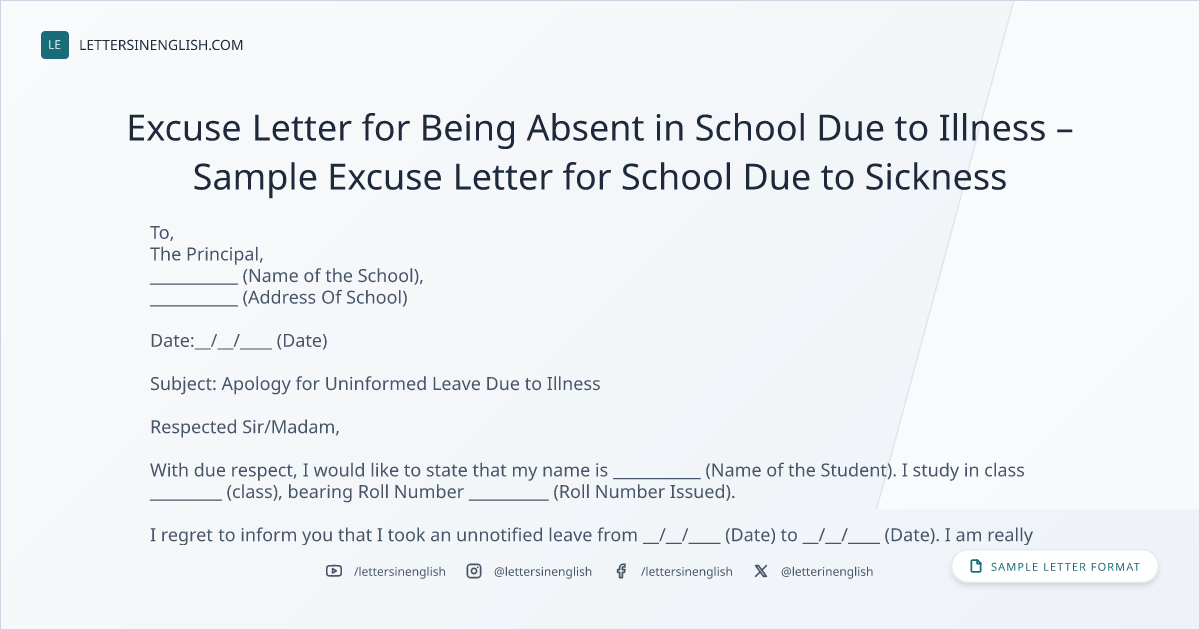 LE LETTERSINENGLISH.COM

Excuse Letter for Being Absent in School Due to Illness – Sample Excuse Letter for School Due to Sickness

To,
The Principal,
____ (Name of the School),
____ (Address Of School)

Date:____/____/____ (Date)

Subject: Apology for Uninformed Leave Due to Illness

Respected Sir/Madam,

With due respect, I would like to state that my name is ____ (Name of the Student). I study in class ____ (class), bearing Roll Number ____ (Roll Number Issued).

I regret to inform you that I took an unnotified leave from ____/____/____ (Date) to ____/____/____ (Date). I am really

/lettersinenglish @lettersinenglish /lettersinenglish @letterinenglish

SAMPLE LETTER FORMAT